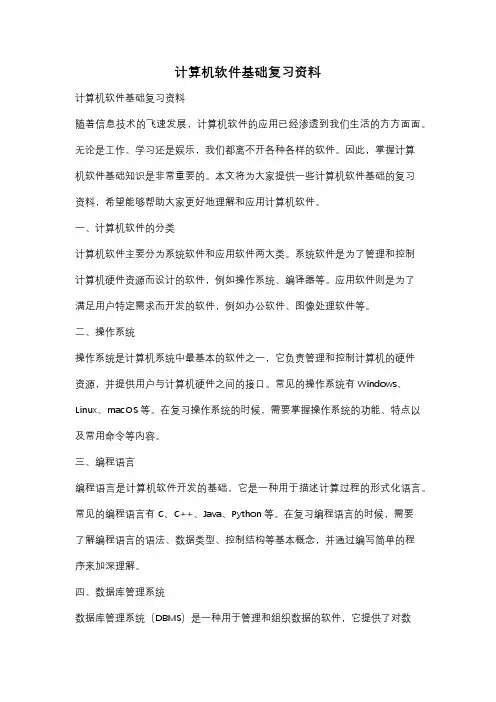 计算机软件基础复习资料

计算机软件基础复习资料

随着信息技术的飞速发展，计算机软件的应用已经渗透到我们生活的方方面面。无论是工作、学习还是娱乐，我们都离不开各种各样的软件。因此，掌握计算机软件基础知识是非常重要的。本文将为大家提供一些计算机软件基础的复习资料，希望能够帮助大家更好地理解和应用计算机软件。

一、计算机软件的分类

计算机软件主要分为系统软件和应用软件两大类。系统软件是为了管理和控制计算机硬件资源而设计的软件，例如操作系统、编译器等。应用软件则是为了满足用户特定需求而开发的软件，例如办公软件、图像处理软件等。

二、操作系统

操作系统是计算机系统中最基本的软件之一，它负责管理和控制计算机的硬件资源，并提供用户与计算机硬件之间的接口。常见的操作系统有 Windows、Linux、macOS 等。在复习操作系统的时候，需要掌握操作系统的功能、特点以及常用命令等内容。

三、编程语言

编程语言是计算机软件开发的基础，它是一种用于描述计算过程的形式化语言。常见的编程语言有 C、C++、Java、Python 等。在复习编程语言的时候，需要了解编程语言的语法、数据类型、控制结构等基本概念，并通过编写简单的程序来加深理解。

四、数据库管理系统

数据库管理系统（DBMS）是一种用于管理和组织数据的软件，它提供了对数